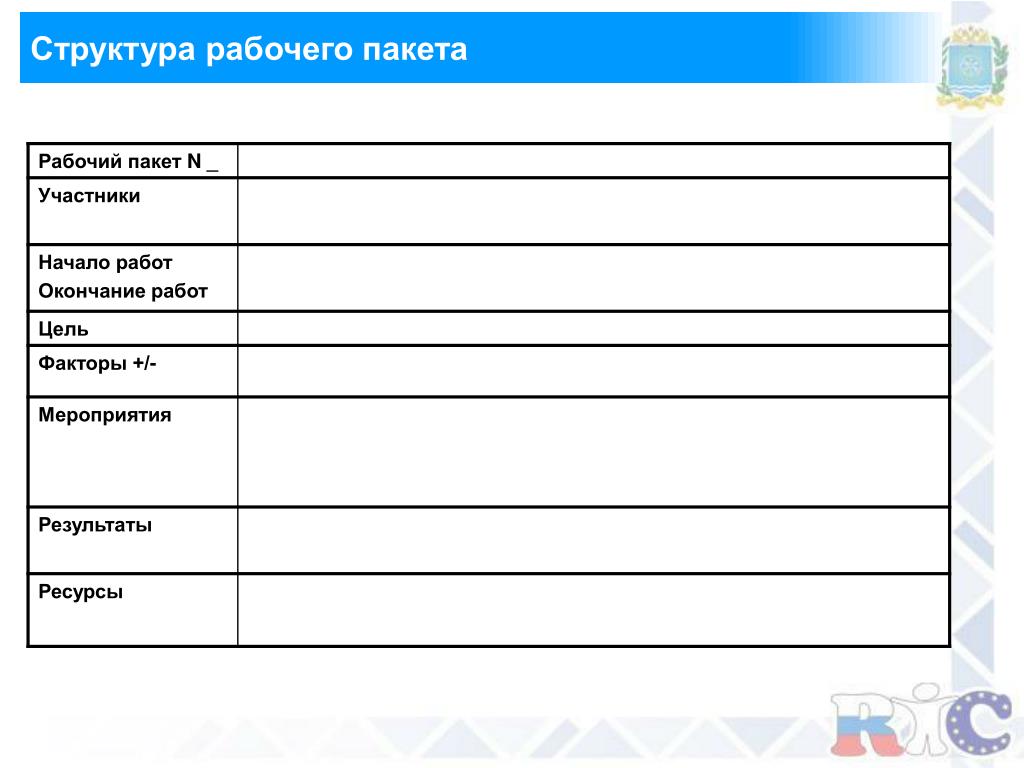 Структура рабочего пакета

| Рабочий пакет N _ | |
|---|---|
| Участники | |
| Начало работ Окончание работ | |
| Цель | |
| Факторы +/- | |
| Мероприятия | |
| Результаты | |
| Ресурсы | |

RIC